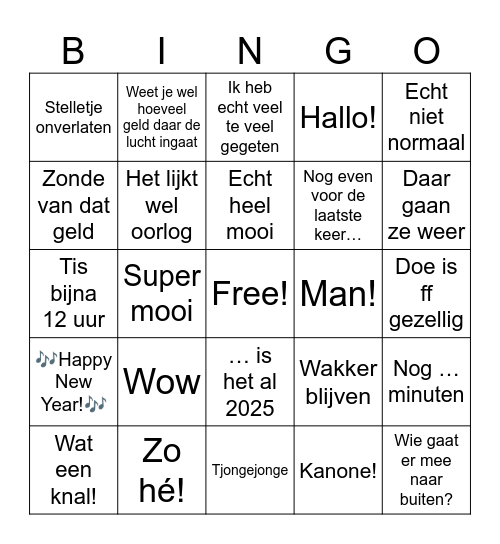 | B | I | N | G | O |
|---|---|---|---|---|
| Stelletje onverlaten | Weet je wel hoeveel geld daar de lucht ingaat | Ik heb echt veel te veel gegeten | Hallo! | Echt niet normaal |
| Zonde van dat geld | Het lijkt wel oorlog | Echt heel mooi | Nog even voor de laatste keer… | Daar gaan ze weer |
| Tis bijna 12 uur | Super mooi | Free! | Man! | Doe is ff gezellig |
| 🎶Happy New Year!🎶 | Wow | … is het al 2025 | Wakker blijven | Nog … minuten |
| Wat een knal! | Zo hé! | Tjongejonge | Kanone! | Wie gaat er mee naar buiten? |